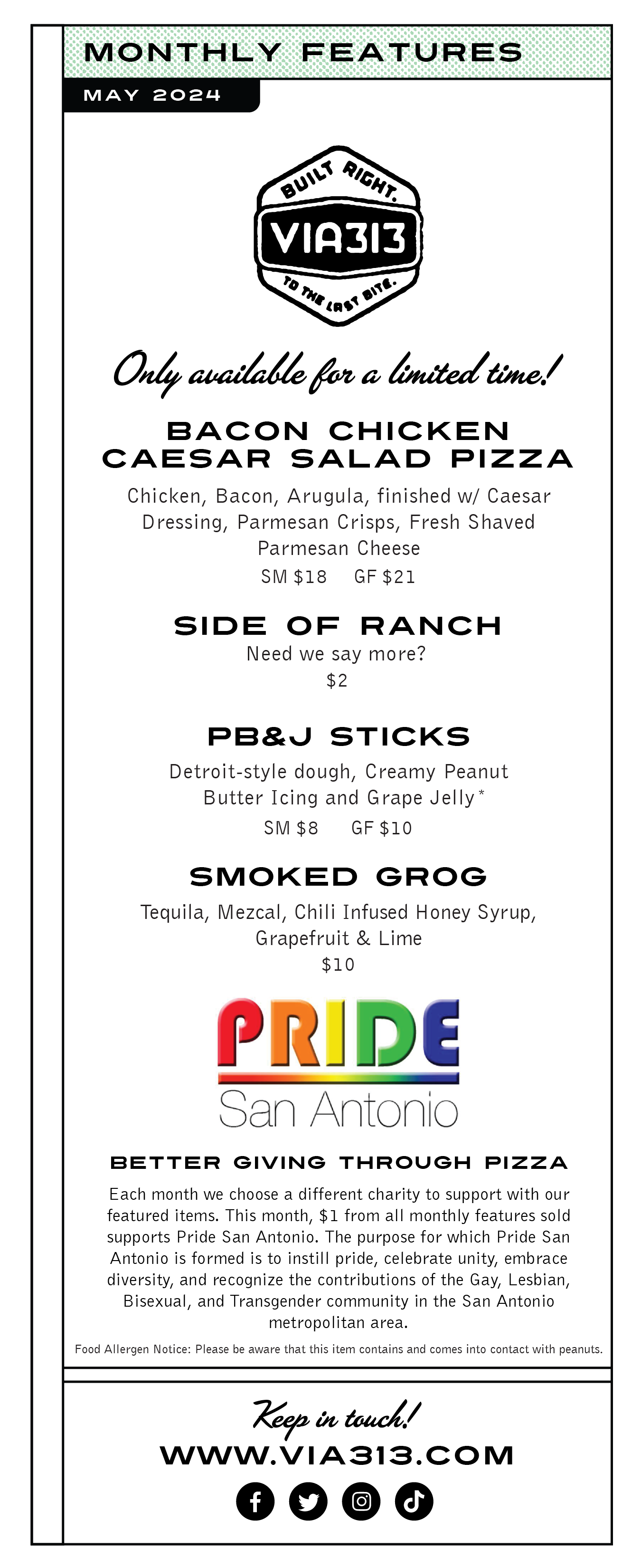 MONTHLY FEATURES

MAY 2024

BUILT RIGHT.
VIA313
TO THE LAST BITE.

Only available for a limited time!

BACON CHICKEN CAESAR SALAD PIZZA

Chicken, Bacon, Arugula, finished w/ Caesar Dressing, Parmesan Crisps, Fresh Shaved Parmesan Cheese

SM $18 GF $21

SIDE OF RANCH

Need we say more?

$2

PB&J STICKS

Detroit-style dough, Creamy Peanut Butter Icing and Grape Jelly*

SM $8 GF $10

SMOKED GROG

Tequila, Mezcal, Chili Infused Honey Syrup, Grapefruit & Lime

$10

PRIDE
San Antonio

BETTER GIVING THROUGH PIZZA

Each month we choose a different charity to support with our featured items. This month, $1 from all monthly features sold supports Pride San Antonio. The purpose for which Pride San Antonio is formed is to instill pride, celebrate unity, embrace diversity, and recognize the contributions of the Gay, Lesbian, Bisexual, and Transgender community in the San Antonio metropolitan area.

Food Allergen Notice: Please be aware that this item contains and comes into contact with peanuts.

Keep in touch!

WWW.VIA313.COM